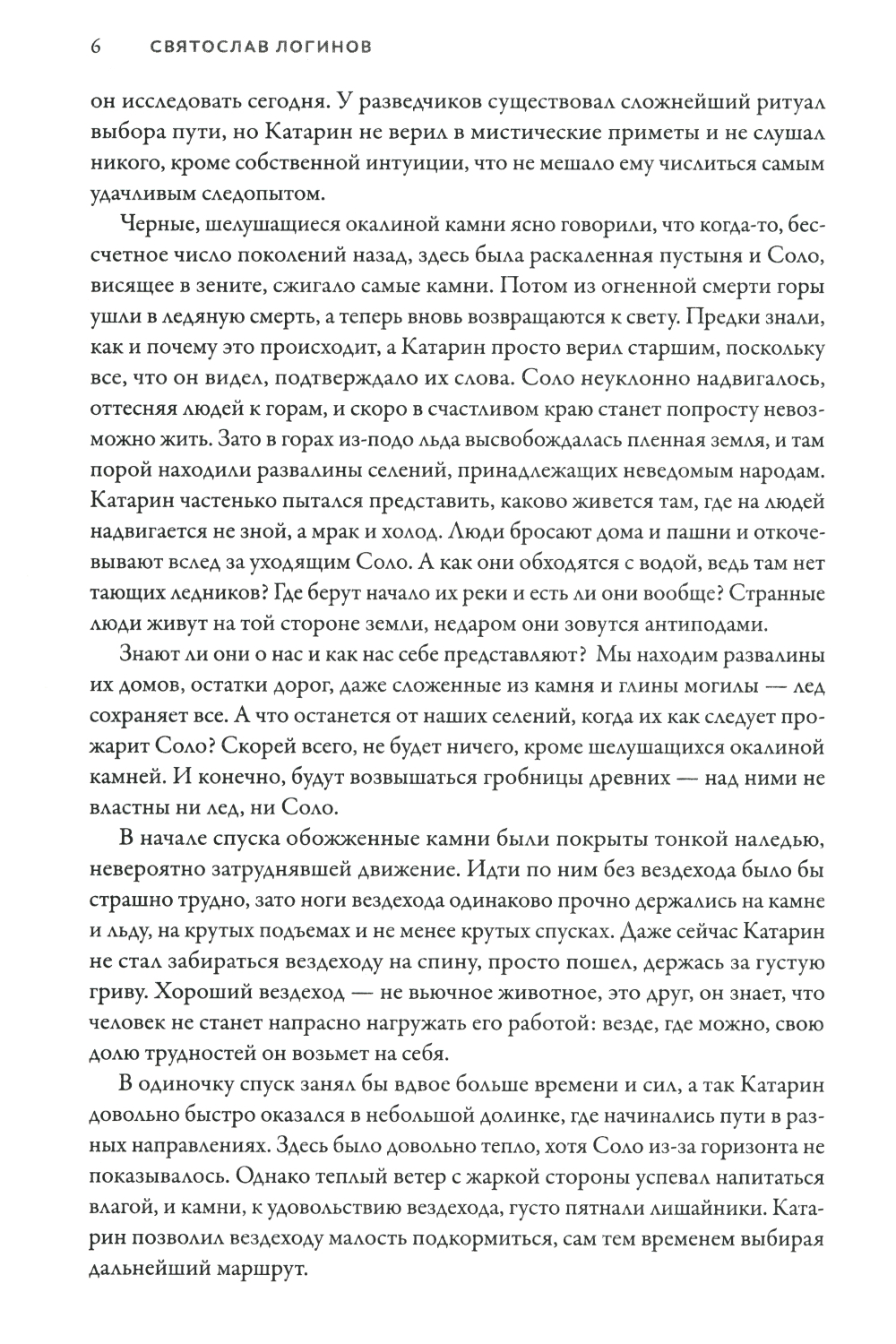 6 СВЯТОСЛАВ ЛОГИНОВ

он исследовать сегодня. У разведчиков существовал сложнейший ритуал выбора пути, но Катарин не верил в мистические приметы и не слушал никого, кроме собственной интуиции, что не мешало ему числиться самым удачливым следопытом.

Черные, шелушащиеся окалиной камни ясно говорили, что когда-то, бессчетное число поколений назад, здесь была раскаленная пустыня и Соло, висящее в зените, сжигало самые камни. Потом из огненной смерти горы ушли в ледяную смерть, а теперь вновь возвращаются к свету. Предки знали, как и почему это происходит, а Катарин просто верил старшим, поскольку все, что он видел, подтверждало их слова. Соло неуклонно надвигалось, оттесняя людей к горам, и скоро в счастливом краю станет попросту невозможно жить. Зато в горах из-подо льда высвобождалась пленная земля, и там порой находили развалины селений, принадлежащих неведомым народам. Катарин частенько пытался представить, каково живется там, где на людей надвигается не зной, а мрак и холод. Люди бросают дома и пашни и откочевывают вслед за уходящим Соло. А как они обходятся с водой, ведь там нет тающих ледников? Где берут начало их реки и есть ли они вообще? Странные люди живут на той стороне земли, недаром они зовутся антиподами.

Знают ли они о нас и как нас себе представляют? Мы находим развалины их домов, остатки дорог, даже сложенные из камня и глины могилы — лед сохраняет все. А что останется от наших селений, когда их как следует прожарит Соло? Скорей всего, не будет ничего, кроме шелушащихся окалиной камней. И конечно, будут возвышаться гробницы древних — над ними не властны ни лед, ни Соло.

В начале спуска обожженные камни были покрыты тонкой наледью, невероятно затруднявшей движение. Идти по ним без вездехода было бы страшно трудно, зато ноги вездехода одинаково прочно держались на камне и льду, на крутых подъемах и не менее крутых спусках. Даже сейчас Катарин не стал забираться вездеходу на спину, просто пошел, держась за густую гриву. Хороший вездеход — не вьючное животное, это друг, он знает, что человек не станет напрасно нагружать его работой: везде, где можно, свою долю трудностей он возьмет на себя.

В одиночку спуск занял бы вдвое больше времени и сил, а так Катарин довольно быстро оказался в небольшой долинке, где начинались пути в разных направлениях. Здесь было довольно тепло, хотя Соло из-за горизонта не показывалось. Однако теплый ветер с жаркой стороны успевал напитаться влагой, и камни, к удовольствию вездехода, густо пятнали лишайники. Катарин позволил вездеходу малость подкормиться, сам тем временем выбирая дальнейший маршрут.